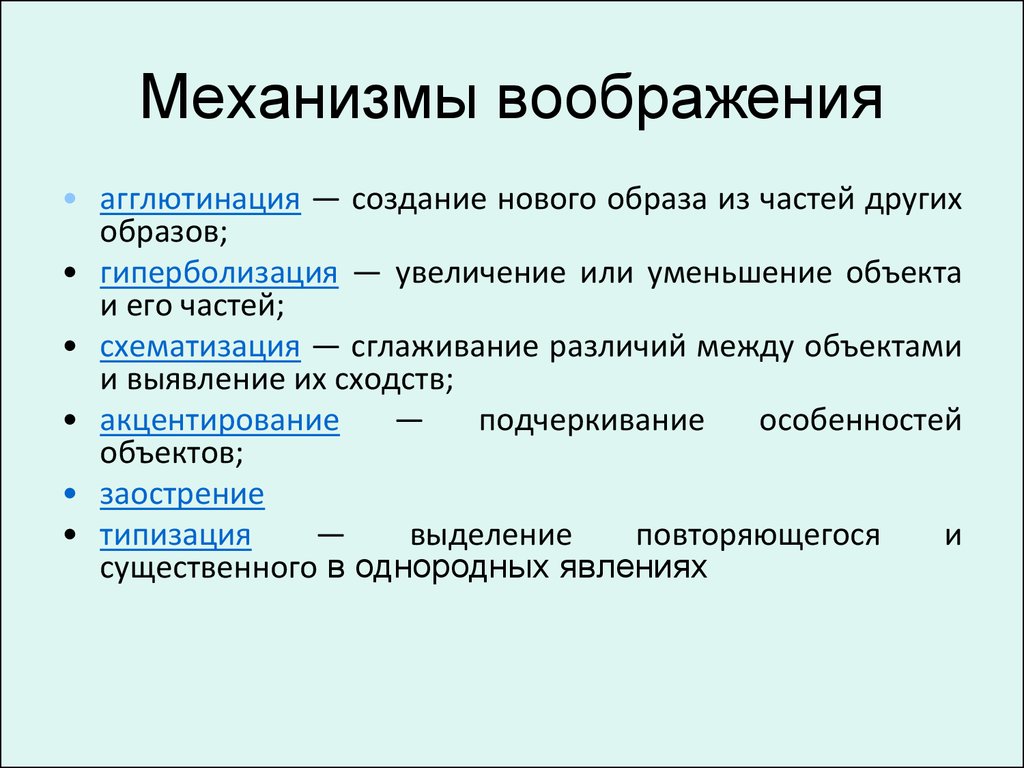 Механизмы воображения

• агглютинация — создание нового образа из частей других образов;
• гиперболизация — увеличение или уменьшение объекта и его частей;
• схематизация — сглаживание различий между объектами и выявление их сходств;
• акцентирование — подчеркивание особенностей объектов;
• заострение
• типизация — выделение повторяющегося и существенного в однородных явлениях